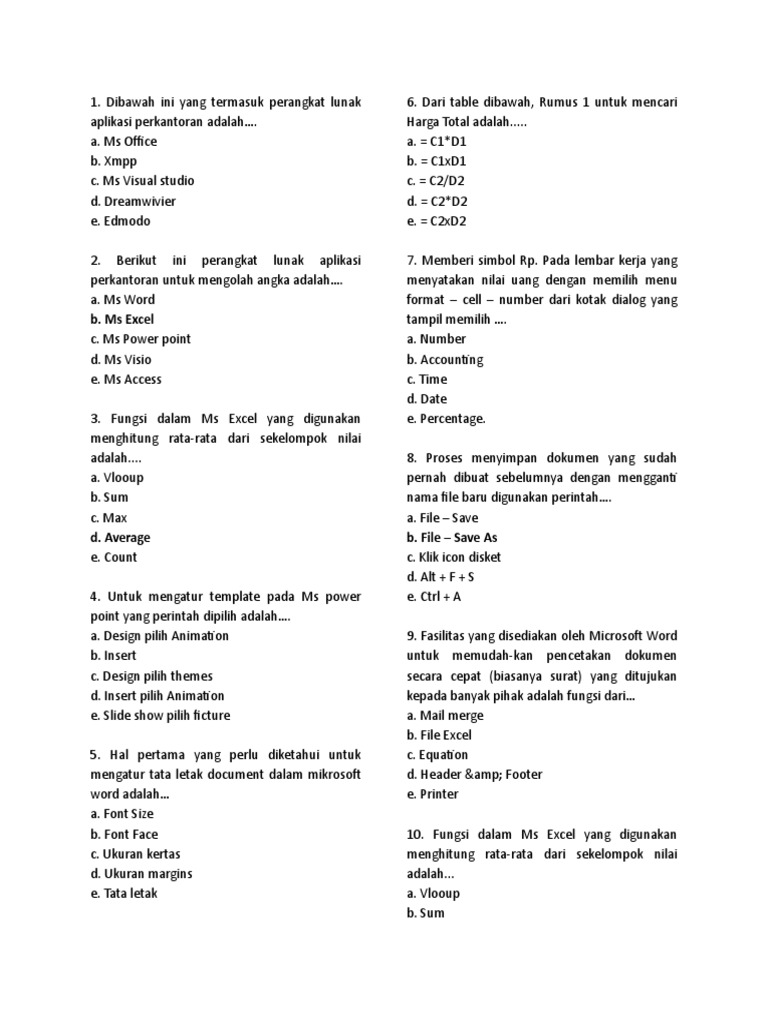 1. Dibawah ini yang termasuk perangkat lunak aplikasi perkantoran adalah....
a. Ms Office
b. Xmpp
c. Ms Visual studio
d. Dreamwivier
e. Edmodo

2. Berikut ini perangkat lunak aplikasi perkantoran untuk mengolah angka adalah....
a. Ms Word
b. Ms Excel
c. Ms Power point
d. Ms Visio
e. Ms Access

3. Fungsi dalam Ms Excel yang digunakan menghitung rata-rata dari sekelompok nilai adalah....
a. Vlooup
b. Sum
c. Max
d. Average
e. Count

4. Untuk mengatur template pada Ms power point yang perintah dipilih adalah....
a. Design pilih Animation
b. Insert
c. Design pilih themes
d. Insert pilih Animation
e. Slide show pilih ficture

5. Hal pertama yang perlu diketahui untuk mengatur tata letak document dalam mikrosoft word adalah...
a. Font Size
b. Font Face
c. Ukuran kertas
d. Ukuran margins
e. Tata letak

6. Dari table dibawah, Rumus 1 untuk mencari Harga Total adalah.....
a. = C1*D1
b. = C1xD1
c. = C2/D2
d. = C2*D2
e. = C2xD2

7. Memberi simbol Rp. Pada lembar kerja yang menyatakan nilai uang dengan memilih menu format – cell – number dari kotak dialog yang tampil memilih ....
a. Number
b. Accounting
c. Time
d. Date
e. Percentage.

8. Proses menyimpan dokumen yang sudah pernah dibuat sebelumnya dengan mengganti nama file baru digunakan perintah....
a. File – Save
b. File – Save As
c. Klik icon disket
d. Alt + F + S
e. Ctrl + A

9. Fasilitas yang disediakan oleh Microsoft Word untuk memudah-kan pencetakan dokumen secara cepat (biasanya surat) yang ditujukan kepada banyak pihak adalah fungsi dari...
a. Mail merge
b. File Excel
c. Equation
d. Header &amp; Footer
e. Printer

10. Fungsi dalam Ms Excel yang digunakan menghitung rata-rata dari sekelompok nilai adalah...
a. Vlooup
b. Sum